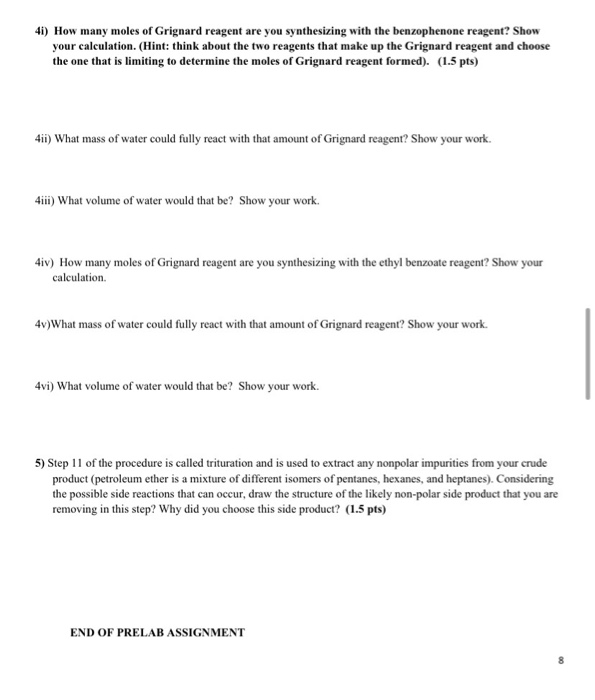 4i) How many moles of Grignard reagent are you synthesizing with the benzophenone reagent? Show your calculation. (Hint: think about the two reagents that make up the Grignard reagent and choose the one that is limiting to determine the moles of Grignard reagent formed). (1.5 pts)

4ii) What mass of water could fully react with that amount of Grignard reagent? Show your work.

4iii) What volume of water would that be? Show your work.

4iv) How many moles of Grignard reagent are you synthesizing with the ethyl benzoate reagent? Show your calculation.

4v)What mass of water could fully react with that amount of Grignard reagent? Show your work.

4vi) What volume of water would that be? Show your work.

5) Step 11 of the procedure is called trituration and is used to extract any nonpolar impurities from your crude product (petroleum ether is a mixture of different isomers of pentanes, hexanes, and heptanes). Considering the possible side reactions that can occur, draw the structure of the likely non-polar side product that you are removing in this step? Why did you choose this side product? (1.5 pts)

END OF PRELAB ASSIGNMENT

8